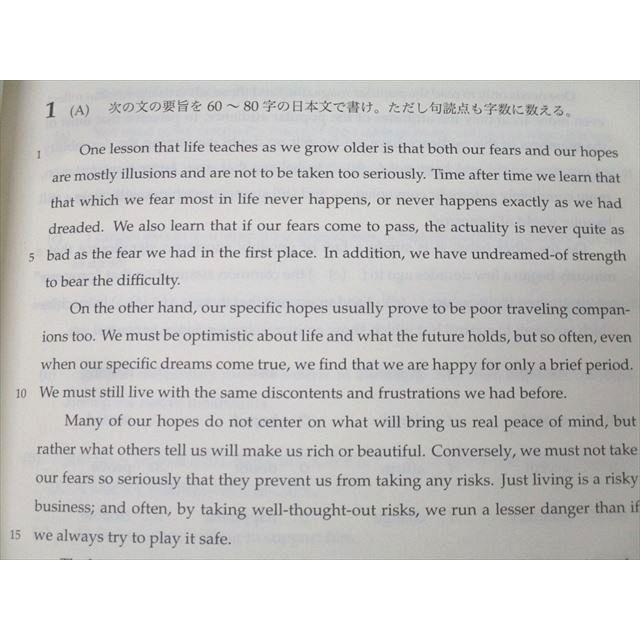 1 (A) 次の文の要旨を 60 ～ 80 字の日本文で書け。ただし句読点も字数に数える。

1 One lesson that life teaches as we grow older is that both our fears and our hopes are mostly illusions and are not to be taken too seriously. Time after time we learn that that which we fear most in life never happens, or never happens exactly as we had dreaded. We also learn that if our fears come to pass, the actuality is never quite as 5 bad as the fear we had in the first place. In addition, we have undreamed-of strength to bear the difficulty.

On the other hand, our specific hopes usually prove to be poor traveling companions too. We must be optimistic about life and what the future holds, but so often, even when our specific dreams come true, we find that we are happy for only a brief period. 10 We must still live with the same discontents and frustrations we had before.

Many of our hopes do not center on what will bring us real peace of mind, but rather what others tell us will make us rich or beautiful. Conversely, we must not take our fears so seriously that they prevent us from taking any risks. Just living is a risky business; and often, by taking well-thought-out risks, we run a lesser danger than if 15 we always try to play it safe.